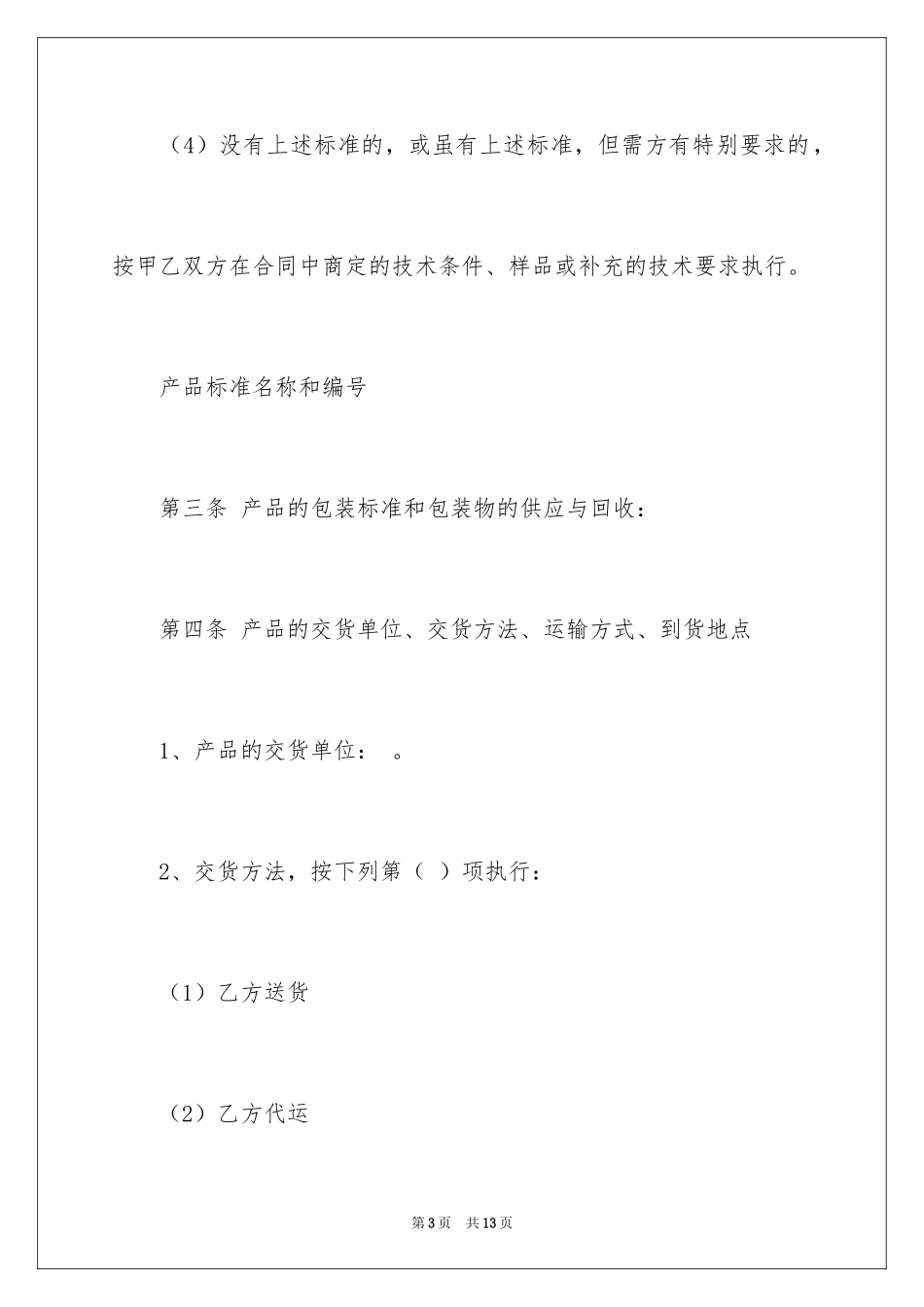 （4）没有上述标准的，或虽有上述标准，但需方有特别要求的，按甲乙双方在合同中商定的技术条件、样品或补充的技术要求执行。

产品标准名称和编号

第三条 产品的包装标准和包装物的供应与回收：

第四条 产品的交货单位、交货方法、运输方式、到货地点

1、产品的交货单位： 。

2、交货方法，按下列第（ ）项执行：

（1）乙方送货

（2）乙方代运

第3页 共13页